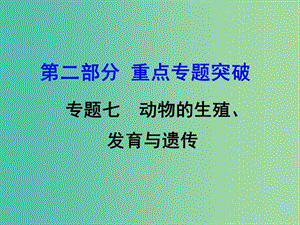 第二部分 重点专题突破

专题七 动物的生殖、发育与遗传